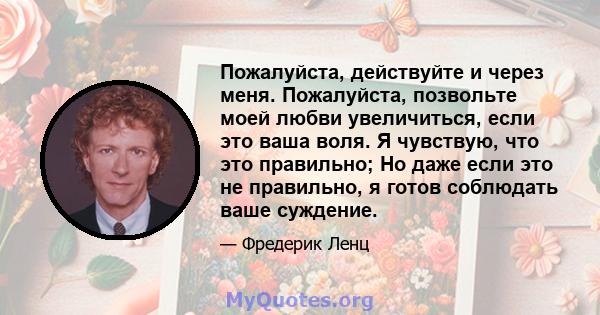 Пожалуйста, действуйте и через меня. Пожалуйста, позвольте моей любви увеличиться, если это ваша воля. Я чувствую, что это правильно; Но даже если это не правильно, я готов соблюдать ваше суждение.

— Фредерик Ленц

MyQuotes.org